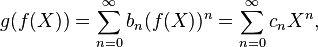 $g(f(X)) = \sum_{n=0}^{\infty} b_n (f(X))^n = \sum_{n=0}^{\infty} c_n X^n,$